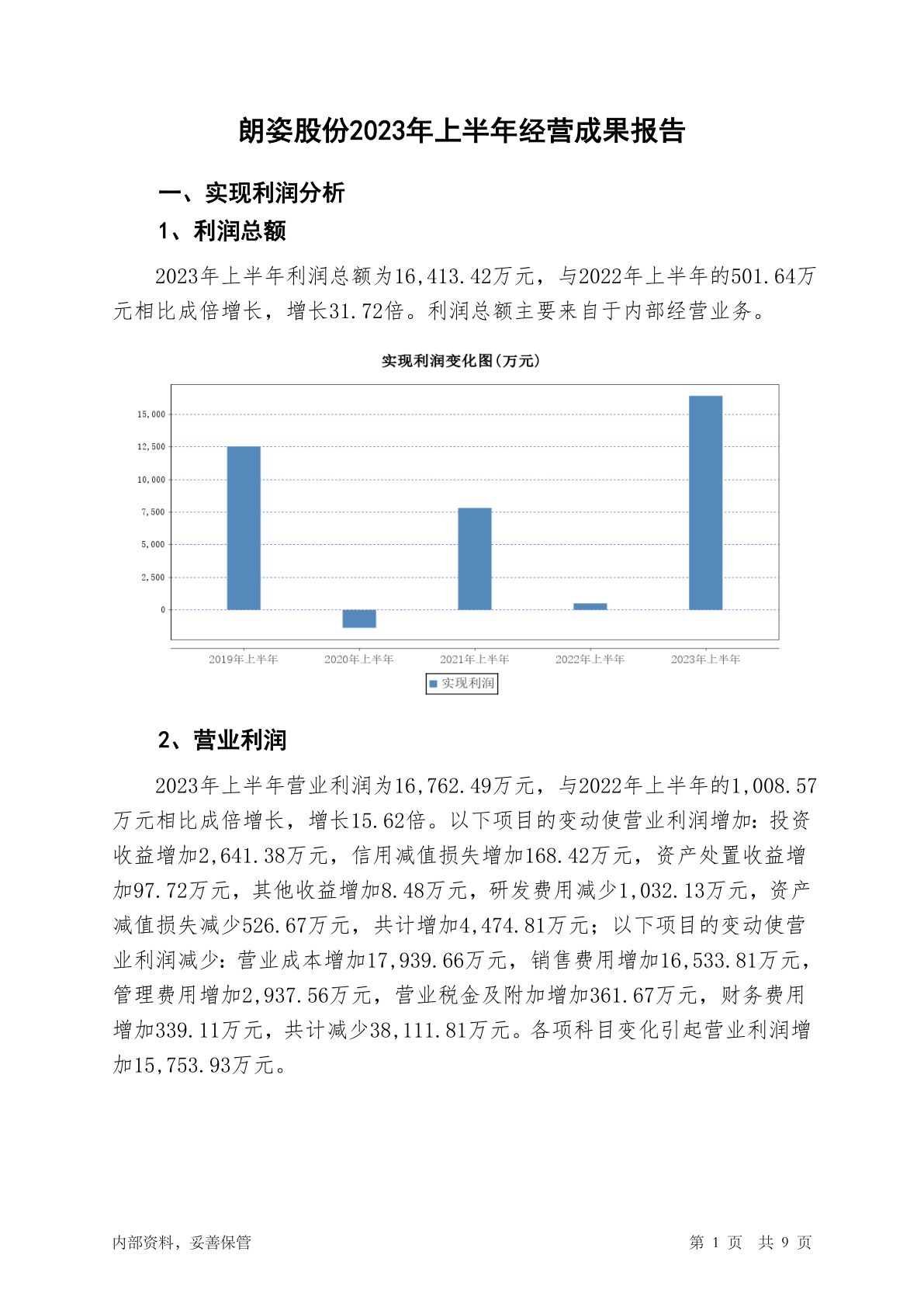 朗姿股份2023年上半年经营成果报告

一、实现利润分析

1、利润总额

2023年上半年利润总额为16,413.42万元，与2022年上半年的501.64万元相比成倍增长，增长31.72倍。利润总额主要来自于内部经营业务。

实现利润变化图(万元)

15,000
12,500
10,000
7,500
5,000
2,500
0

2019年上半年
2020年上半年
2021年上半年
2022年上半年
2023年上半年

实现利润

2、营业利润

2023年上半年营业利润为16,762.49万元，与2022年上半年的1,008.57万元相比成倍增长，增长15.62倍。以下项目的变动使营业利润增加：投资收益增加2,641.38万元，信用减值损失增加168.42万元，资产处置收益增加97.72万元，其他收益增加8.48万元，研发费用减少1,032.13万元，资产减值损失减少526.67万元，共计增加4,474.81万元；以下项目的变动使营业利润减少：营业成本增加17,939.66万元，销售费用增加16,533.81万元，管理费用增加2,937.56万元，营业税金及附加增加361.67万元，财务费用增加339.11万元，共计减少38,111.81万元。各项科目变化引起营业利润增加15,753.93万元。

内部资料，妥善保管

第 1 页 共 9 页